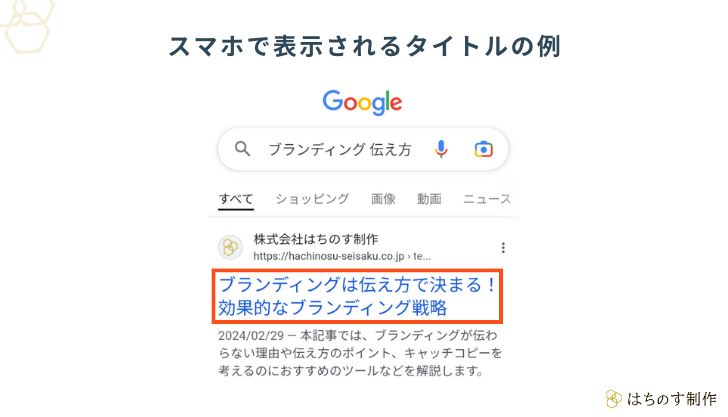 スマホで表示されるタイトルの例

Google

ブランディング 伝え方

すべて　ショッピング　画像　動画　ニュース

株式会社はちのす制作
https://hachinosu-seisaku.co.jp › te...

ブランディングは伝え方で決まる！効果的なブランディング戦略

2024/02/29 — 本記事では、ブランディングが伝わらない理由や伝え方のポイント、キャッチコピーを考えるのにおすすめのツールなどを解説します。

はちのす制作